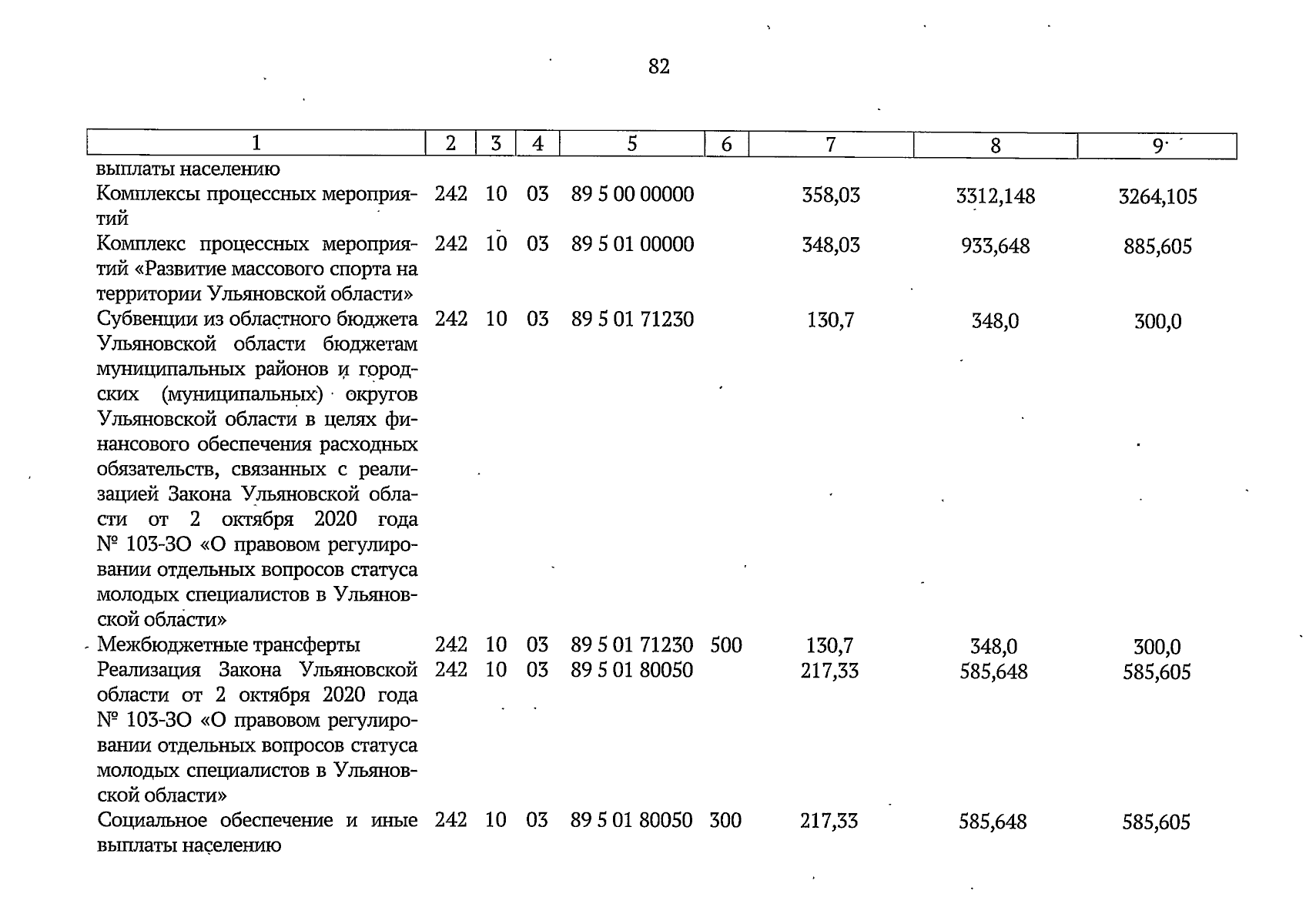 82

| 1 | 2 | 3 | 4 | 5 | 6 | 7 | 8 | 9 |
|---|---|---|---|---|---|---|---|---|
| выплаты населению | | | | | | | | |
| Комплексы процессных мероприятий | 242 | 10 | 03 | 89 5 00 00000 | | 358,03 | 3312,148 | 3264,105 |
| Комплекс процессных мероприятий «Развитие массового спорта на территории Ульяновской области» | 242 | 10 | 03 | 89 5 01 00000 | | 348,03 | 933,648 | 885,605 |
| Субвенции из областного бюджета Ульяновской области бюджетам муниципальных районов и городских (муниципальных) округов Ульяновской области в целях финансового обеспечения расходных обязательств, связанных с реализацией Закона Ульяновской области от 2 октября 2020 года № 103-ЗО «О правовом регулировании отдельных вопросов статуса молодых специалистов в Ульяновской области» | 242 | 10 | 03 | 89 5 01 71230 | | 130,7 | 348,0 | 300,0 |
| Межбюджетные трансферты | 242 | 10 | 03 | 89 5 01 71230 | 500 | 130,7 | 348,0 | 300,0 |
| Реализация Закона Ульяновской области от 2 октября 2020 года № 103-ЗО «О правовом регулировании отдельных вопросов статуса молодых специалистов в Ульяновской области» | 242 | 10 | 03 | 89 5 01 80050 | | 217,33 | 585,648 | 585,605 |
| Социальное обеспечение и иные выплаты населению | 242 | 10 | 03 | 89 5 01 80050 | 300 | 217,33 | 585,648 | 585,605 |